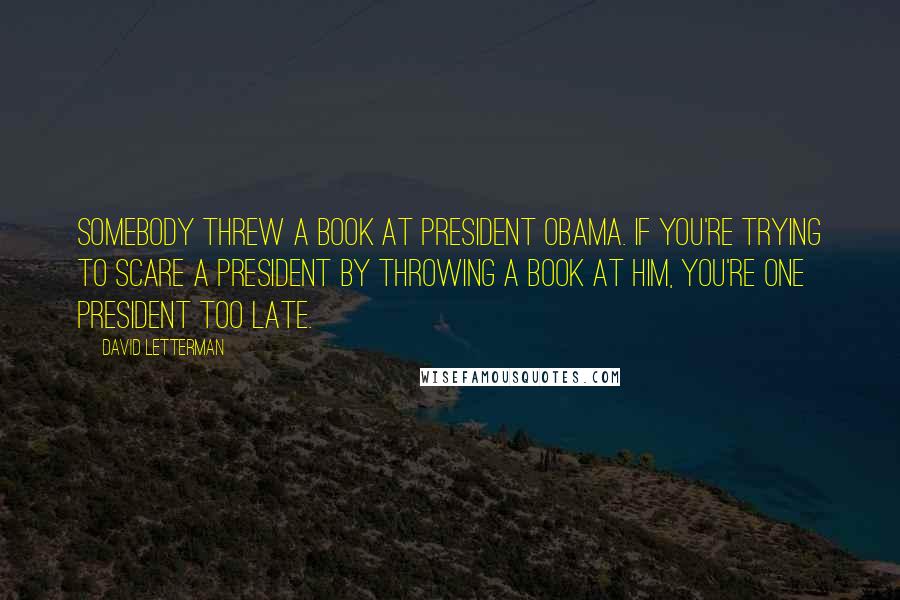 SOMEBODY THREW A BOOK AT PRESIDENT OBAMA. IF YOU'RE TRYING TO SCARE A PRESIDENT BY THROWING A BOOK AT HIM, YOU'RE ONE PRESIDENT TOO LATE.

DAVID LETTERMAN

WISEFAMOUSQUOTES.COM